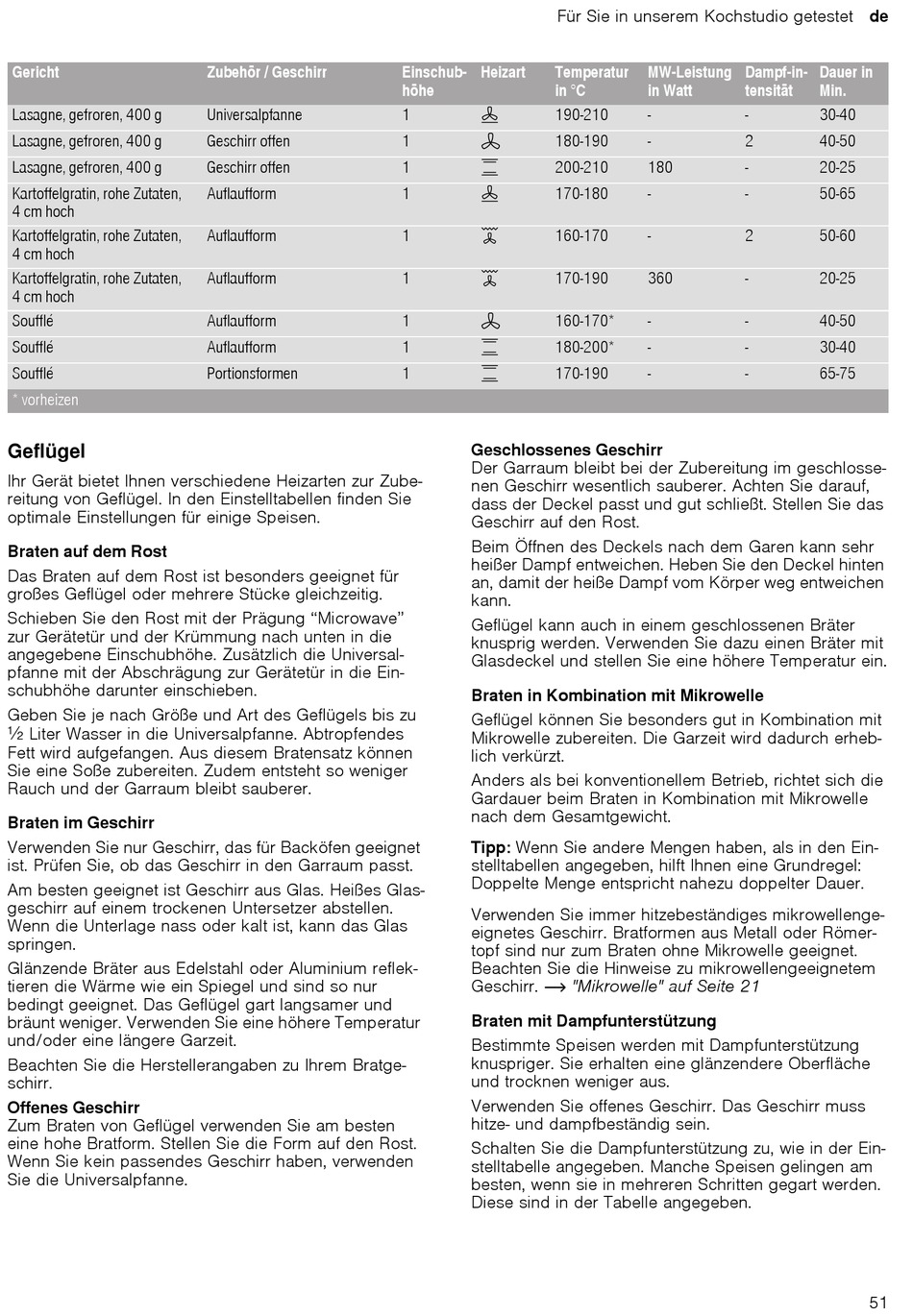 Für Sie in unserem Kochstudio getestet de

| Gericht | Zubehör / Geschirr | Einschubhöhe | Heizart | Temperatur in °C | MW-Leistung in Watt | Dampf-intensität | Dauer in Min. |
|---|---|---|---|---|---|---|---|
| Lasagne, gefroren, 400 g | Universalpfanne | 1 | | 190-210 | - | - | 30-40 |
| Lasagne, gefroren, 400 g | Geschirr offen | 1 | | 180-190 | - | 2 | 40-50 |
| Lasagne, gefroren, 400 g | Geschirr offen | 1 | | 200-210 | 180 | - | 20-25 |
| Kartoffelgratin, rohe Zutaten, 4 cm hoch | Auflaufform | 1 | | 170-180 | - | - | 50-65 |
| Kartoffelgratin, rohe Zutaten, 4 cm hoch | Auflaufform | 1 | | 160-170 | - | 2 | 50-60 |
| Kartoffelgratin, rohe Zutaten, 4 cm hoch | Auflaufform | 1 | | 170-190 | 360 | - | 20-25 |
| Soufflé | Auflaufform | 1 | | 160-170* | - | - | 40-50 |
| Soufflé | Auflaufform | 1 | | 180-200* | - | - | 30-40 |
| Soufflé | Portionsformen | 1 | | 170-190 | - | - | 65-75 |

* vorheizen

Geflügel

Ihr Gerät bietet Ihnen verschiedene Heizarten zur Zubereitung von Geflügel. In den Einstelltabellen finden Sie optimale Einstellungen für einige Speisen.

Braten auf dem Rost

Das Braten auf dem Rost ist besonders geeignet für großes Geflügel oder mehrere Stücke gleichzeitig.

Schieben Sie den Rost mit der Prägung “Microwave” zur Gerätetür und der Krümmung nach unten in die angegebene Einschubhöhe. Zusätzlich die Universalpfanne mit der Abschrägung zur Gerätetür in die Einschubhöhe darunter einschieben.

Geben Sie je nach Größe und Art des Geflügels bis zu ½ Liter Wasser in die Universalpfanne. Abtropfendes Fett wird aufgefangen. Aus diesem Bratensatz können Sie eine Soße zubereiten. Zudem entsteht so weniger Rauch und der Garraum bleibt sauberer.

Braten im Geschirr

Verwenden Sie nur Geschirr, das für Backöfen geeignet ist. Prüfen Sie, ob das Geschirr in den Garraum passt.

Am besten geeignet ist Geschirr aus Glas. Heißes Glasgeschirr auf einem trockenen Untersetzer abstellen. Wenn die Unterlage nass oder kalt ist, kann das Glas springen.

Glänzende Bräter aus Edelstahl oder Aluminium reflektieren die Wärme wie ein Spiegel und sind so nur bedingt geeignet. Das Geflügel gart langsamer und bräunt weniger. Verwenden Sie eine höhere Temperatur und/oder eine längere Garzeit.

Beachten Sie die Herstellerangaben zu Ihrem Bratgeschirr.

Offenes Geschirr
Zum Braten von Geflügel verwenden Sie am besten eine hohe Bratform. Stellen Sie die Form auf den Rost. Wenn Sie kein passendes Geschirr haben, verwenden Sie die Universalpfanne.

Geschlossenes Geschirr
Der Garraum bleibt bei der Zubereitung im geschlossenen Geschirr wesentlich sauberer. Achten Sie darauf, dass der Deckel passt und gut schließt. Stellen Sie das Geschirr auf den Rost.

Beim Öffnen des Deckels nach dem Garen kann sehr heißer Dampf entweichen. Heben Sie den Deckel hinten an, damit der heiße Dampf vom Körper weg entweichen kann.

Geflügel kann auch in einem geschlossenen Bräter knusprig werden. Verwenden Sie dazu einen Bräter mit Glasdeckel und stellen Sie eine höhere Temperatur ein.

Braten in Kombination mit Mikrowelle

Geflügel können Sie besonders gut in Kombination mit Mikrowelle zubereiten. Die Garzeit wird dadurch erheblich verkürzt.

Anders als bei konventionellem Betrieb, richtet sich die Gardauer beim Braten in Kombination mit Mikrowelle nach dem Gesamtgewicht.

Tipp: Wenn Sie andere Mengen haben, als in den Einstelltabellen angegeben, hilft Ihnen eine Grundregel: Doppelte Menge entspricht nahezu doppelter Dauer.

Verwenden Sie immer hitzebeständiges mikrowellengeeignetes Geschirr. Bratformen aus Metall oder Römertopf sind nur zum Braten ohne Mikrowelle geeignet. Beachten Sie die Hinweise zu mikrowellengeeignetem Geschirr. ⟶ "Mikrowelle" auf Seite 21

Braten mit Dampfunterstützung

Bestimmte Speisen werden mit Dampfunterstützung knuspriger. Sie erhalten eine glänzendere Oberfläche und trocknen weniger aus.

Verwenden Sie offenes Geschirr. Das Geschirr muss hitze- und dampfbeständig sein.

Schalten Sie die Dampfunterstützung zu, wie in der Einstelltabelle angegeben. Manche Speisen gelingen am besten, wenn sie in mehreren Schritten gegart werden. Diese sind in der Tabelle angegeben.

51